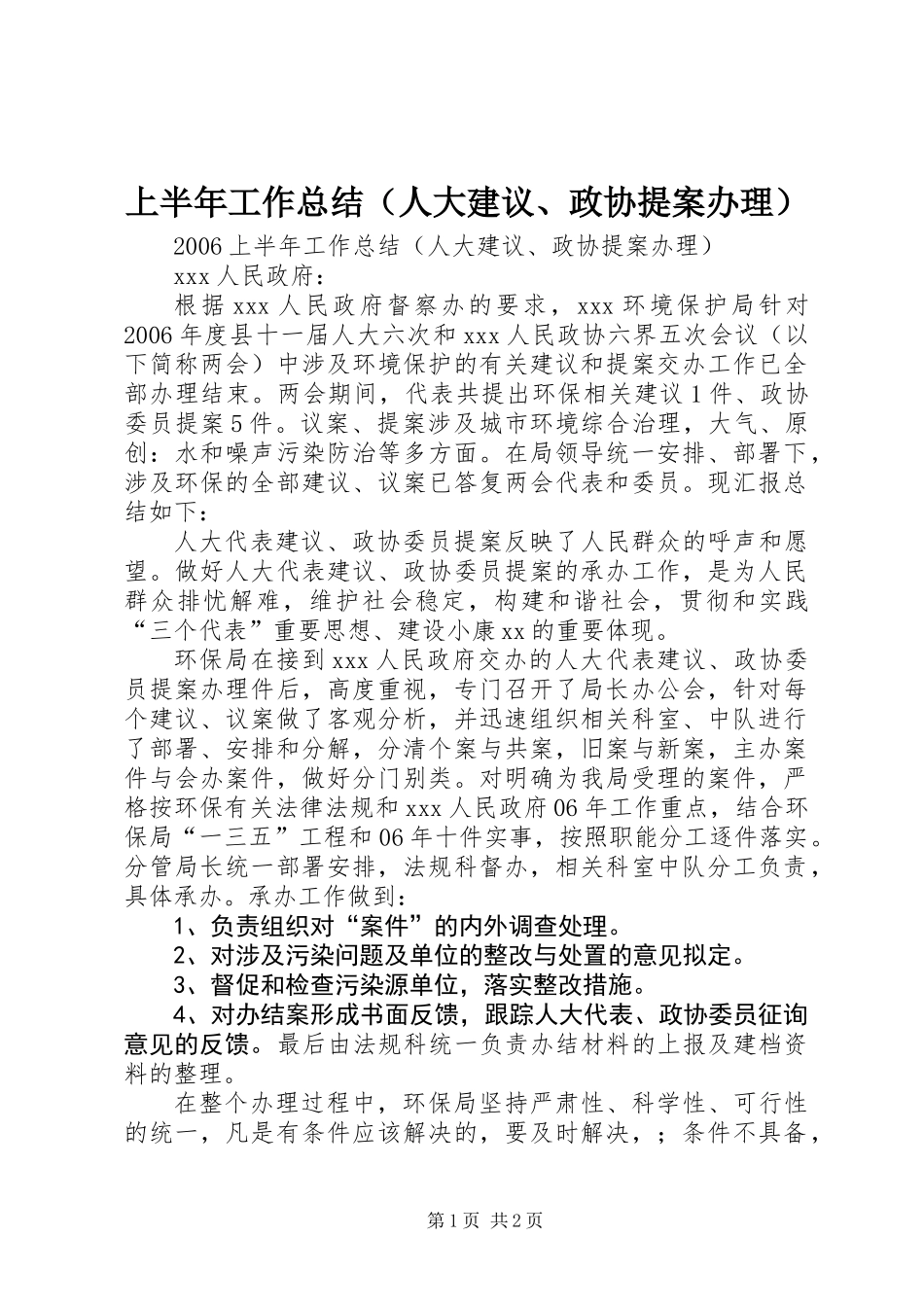 上半年工作总结（人大建议、政协提案办理）

2006上半年工作总结（人大建议、政协提案办理）

xxx人民政府：

根据xxx人民政府督察办的要求，xxx环境保护局针对2006年度县十一届人大六次和xxx人民政协六界五次会议（以下简称两会）中涉及环境保护的有关建议和提案交办工作已全部办理结束。两会期间，代表共提出环保相关建议1件、政协委员提案5件。议案、提案涉及城市环境综合治理，大气、原创：水和噪声污染防治等多方面。在局领导统一安排、部署下，涉及环保的全部建议、议案已答复两会代表和委员。现汇报总结如下：

人大代表建议、政协委员提案反映了人民群众的呼声和愿望。做好人大代表建议、政协委员提案的承办工作，是为人民群众排忧解难，维护社会稳定，构建和谐社会，贯彻和实践“三个代表”重要思想、建设小康xx的重要体现。

环保局在接到xxx人民政府交办的人大代表建议、政协委员提案办理件后，高度重视，专门召开了局长办公会，针对每个建议、议案做了客观分析，并迅速组织相关科室、中队进行了部署、安排和分解，分清个案与共案，旧案与新案，主办案件与会办案件，做好分门别类。对明确为我局受理的案件，严格按环保有关法律法规和xxx人民政府06年工作重点，结合环保局“一三五”工程和06年十件实事，按照职能分工逐件落实。分管局长统一部署安排，法规科督办，相关科室中队分工负责，具体承办。承办工作做到：

1、负责组织对“案件”的内外调查处理。

2、对涉及污染问题及单位的整改与处置的意见拟定。

3、督促和检查污染源单位，落实整改措施。

4、对办结案形成书面反馈，跟踪人大代表、政协委员征询意见的反馈。最后由法规科统一负责办结材料的上报及建档资料的整理。

在整个办理过程中，环保局坚持严肃性、科学性、可行性的统一，凡是有条件应该解决的，要及时解决，；条件不具备，

第1页 共2页